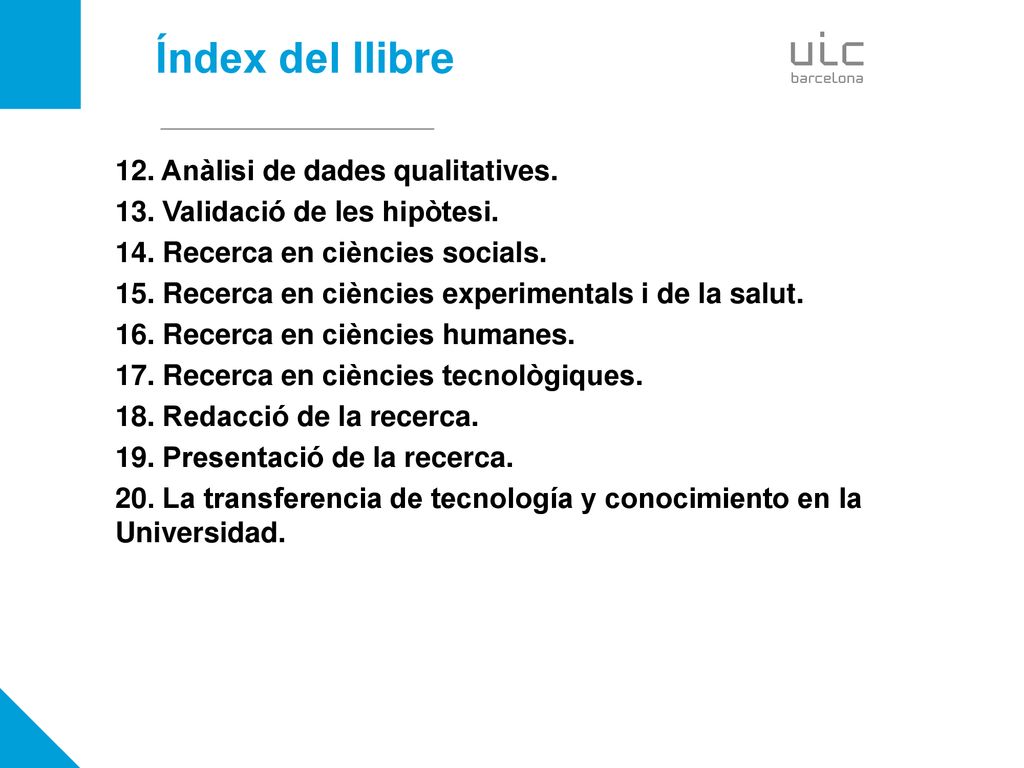 Índex del llibre

uic
barcelona

12. Anàlisi de dades qualitatives.
13. Validació de les hipòtesi.
14. Recerca en ciències socials.
15. Recerca en ciències experimentals i de la salut.
16. Recerca en ciències humanes.
17. Recerca en ciències tecnològiques.
18. Redacció de la recerca.
19. Presentació de la recerca.
20. La transferencia de tecnología y conocimiento en la Universidad.